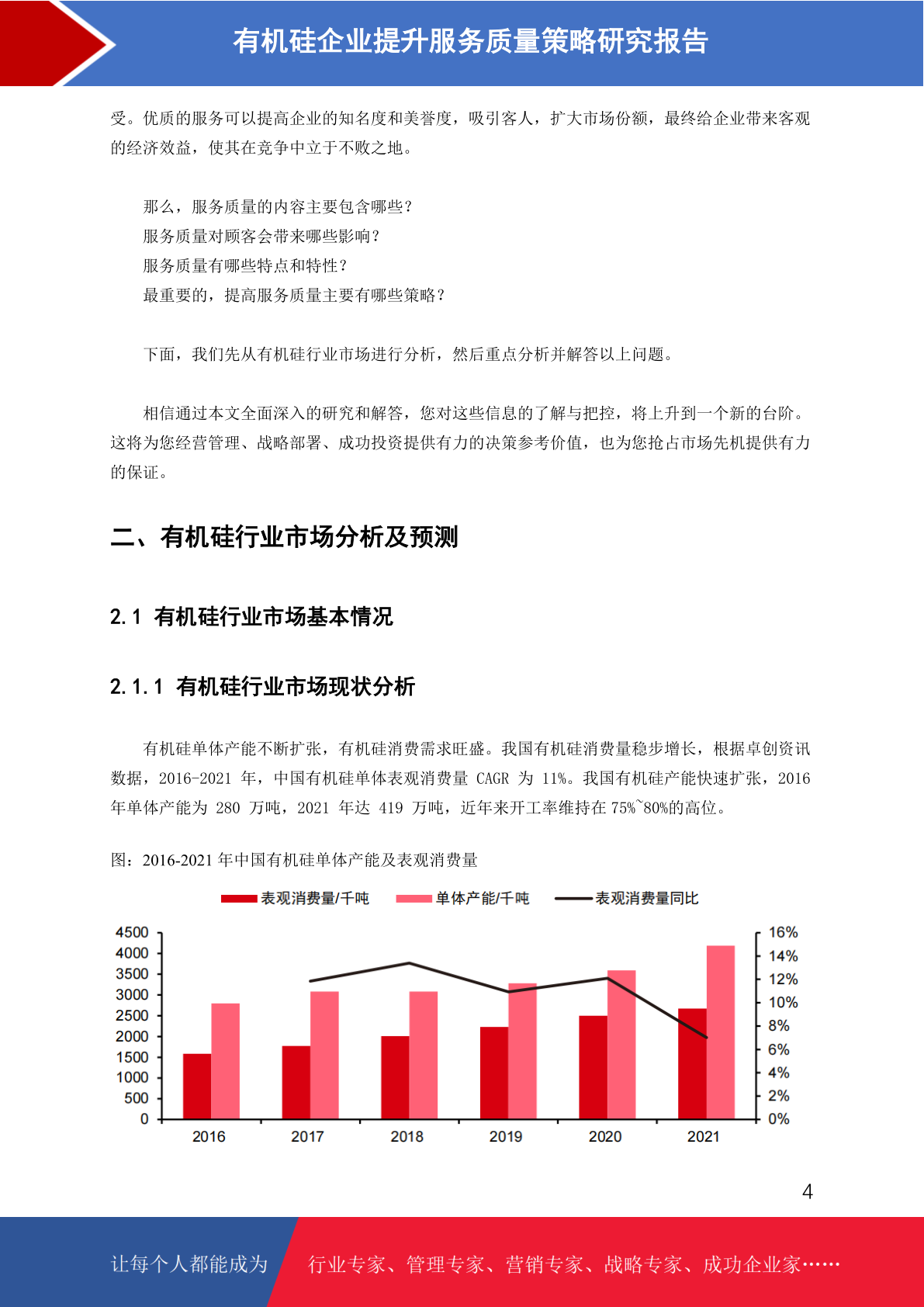 有机硅企业提升服务质量策略研究报告

受。优质的服务可以提高企业的知名度和美誉度，吸引客人，扩大市场份额，最终给企业带来客观的经济效益，使其在竞争中立于不败之地。

那么，服务质量的内容主要包含哪些？
服务质量对顾客会带来哪些影响？
服务质量有哪些特点和特性？
最重要的，提高服务质量主要有哪些策略？

下面，我们先从有机硅行业市场进行分析，然后重点分析并解答以上问题。

相信通过本文全面深入的研究和解答，您对这些信息的了解与把控，将上升到一个新的台阶。这将为您经营管理、战略部署、成功投资提供有力的决策参考价值，也为您抢占市场先机提供有力的保证。

二、有机硅行业市场分析及预测

2.1 有机硅行业市场基本情况

2.1.1 有机硅行业市场现状分析

有机硅单体产能不断扩张，有机硅消费需求旺盛。我国有机硅消费量稳步增长，根据卓创资讯数据，2016-2021 年，中国有机硅单体表观消费量 CAGR 为 11%。我国有机硅产能快速扩张，2016 年单体产能为 280 万吨，2021 年达 419 万吨，近年来开工率维持在 75%~80%的高位。

图：2016-2021 年中国有机硅单体产能及表观消费量

表观消费量/千吨　单体产能/千吨　表观消费量同比

4500
4000
3500
3000
2500
2000
1500
1000
500
0

16%
14%
12%
10%
8%
6%
4%
2%
0%

2016　2017　2018　2019　2020　2021

4

让每个人都能成为　行业专家、管理专家、营销专家、战略专家、成功企业家……